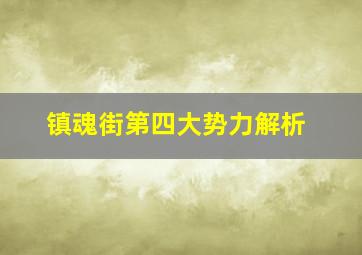 镇魂街第四大势力解析